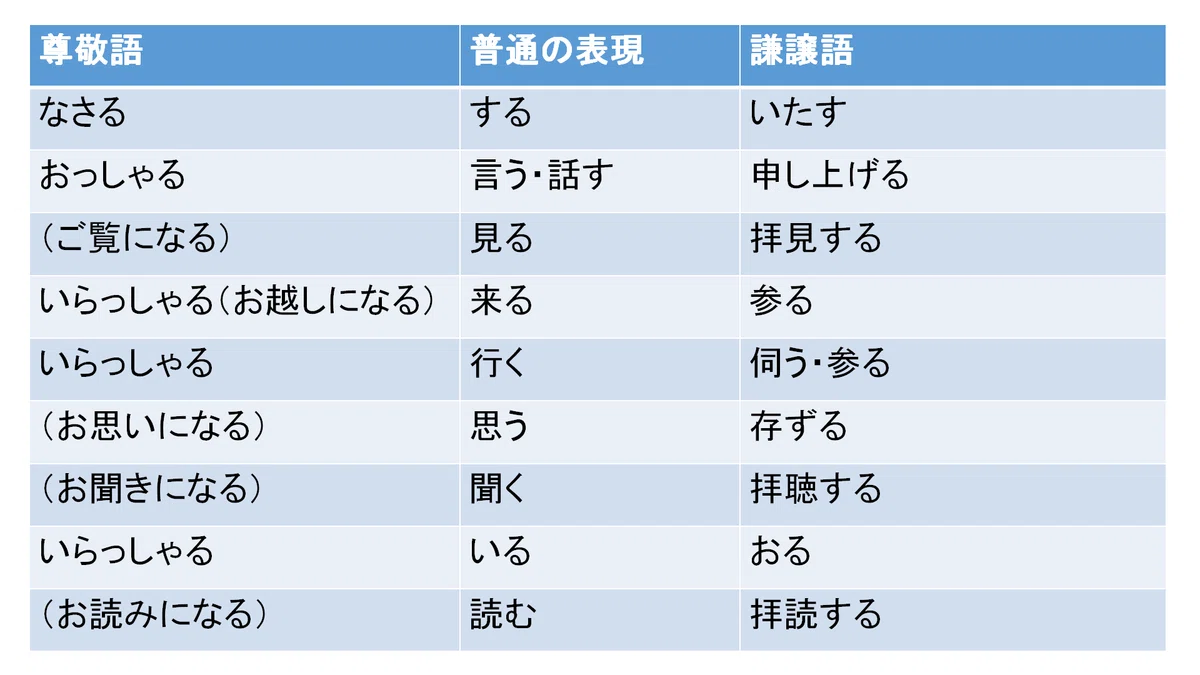 | 尊敬語 | 普通の表現 | 謙譲語 |
|---|---|---|
| なさる | する | いたす |
| おっしゃる | 言う･話す | 申し上げる |
| （ご覧になる） | 見る | 拝見する |
| いらっしゃる（お越しになる） | 来る | 参る |
| いらっしゃる | 行く | 伺う･参る |
| （お思いになる） | 思う | 存ずる |
| （お聞きになる） | 聞く | 拝聴する |
| いらっしゃる | いる | おる |
| （お読みになる） | 読む | 拝読する |